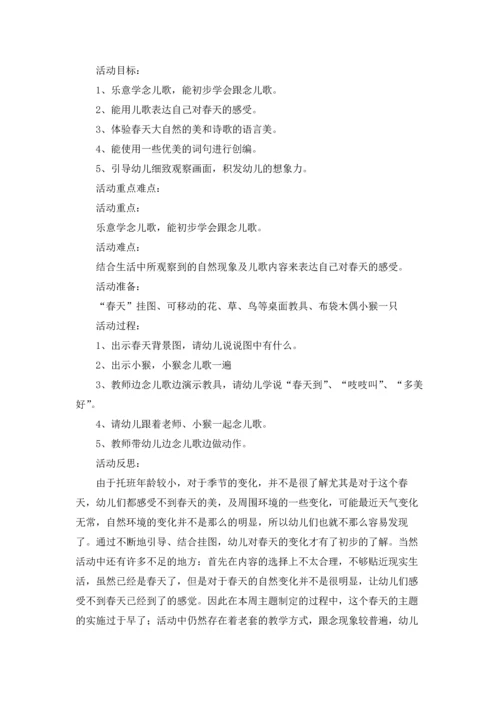 活动目标：

1、乐意学念儿歌，能初步学会跟念儿歌。

2、能用儿歌表达自己对春天的感受。

3、体验春天大自然的美和诗歌的语言美。

4、能使用一些优美的词句进行创编。

5、引导幼儿细致观察画面，积发幼儿的想象力。

活动重点难点：

活动重点：

乐意学念儿歌，能初步学会跟念儿歌。

活动难点：

结合生活中所观察到的自然现象及儿歌内容来表达自己对春天的感受。

活动准备：

“春天”挂图、可移动的花、草、鸟等桌面教具、布袋木偶小猴一只

活动过程：

1、出示春天背景图，请幼儿说说图中有什么。

2、出示小猴，小猴念儿歌一遍

3、教师边念儿歌边演示教具，请幼儿学说“春天到”、“吱吱叫”、“多美好”。

4、请幼儿跟着老师、小猴一起念儿歌。

5、教师带幼儿边念儿歌边做动作。

活动反思：

由于托班年龄较小，对于季节的变化，并不是很了解尤其是对于这个春天，幼儿们都感受不到春天的美，及周围环境的一些变化，可能最近天气变化无常，自然环境的变化并不是那么的明显，所以幼儿们也就不那么容易发现了。通过不断地引导、结合挂图，幼儿对春天的变化才有了初步的了解。当然活动中还有许多不足的地方：首先在内容的选择上不太合理，不够贴近现实生活，虽然已经是春天了，但是对于春天的自然变化并不是很明显，让幼儿们感受不到春天已经到了的感觉。因此在本周主题制定的过程中，这个春天的主题的实施过于早了；活动中仍然存在着老套的教学方式，跟念现象较普遍，幼儿